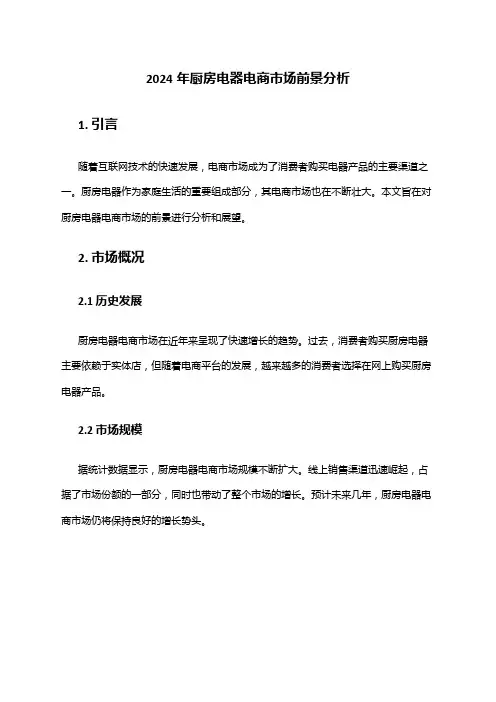 2024 年厨房电器电商市场前景分析

1. 引言

随着互联网技术的快速发展，电商市场成为了消费者购买电器产品的主要渠道之一。厨房电器作为家庭生活的重要组成部分，其电商市场也在不断壮大。本文旨在对厨房电器电商市场的前景进行分析和展望。

2. 市场概况

2.1 历史发展

厨房电器电商市场在近年来呈现了快速增长的趋势。过去，消费者购买厨房电器主要依赖于实体店，但随着电商平台的发展，越来越多的消费者选择在网上购买厨房电器产品。

2.2 市场规模

据统计数据显示，厨房电器电商市场规模不断扩大。线上销售渠道迅速崛起，占据了市场份额的一部分，同时也带动了整个市场的增长。预计未来几年，厨房电器电商市场仍将保持良好的增长势头。